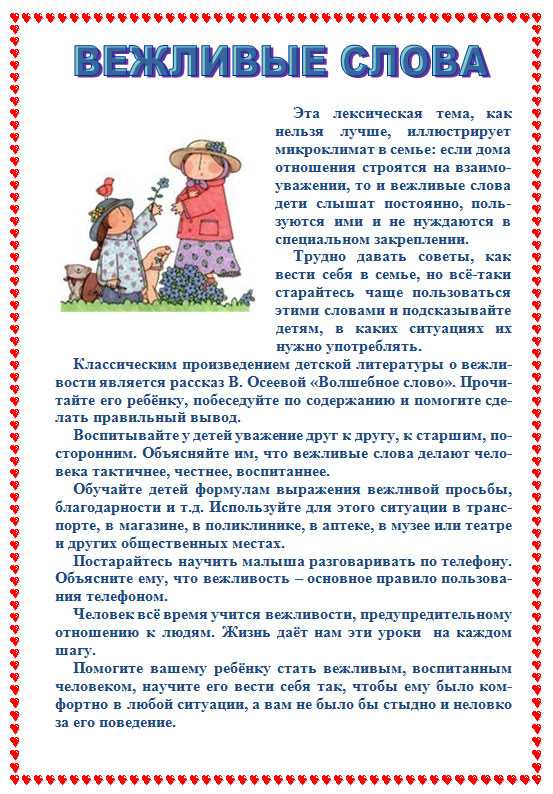 ВЕЖЛИВЫЕ СЛОВА

Эта лексическая тема, как нельзя лучше, иллюстрирует микроклимат в семье: если дома отношения строятся на взаимоуважении, то и вежливые слова дети слышат постоянно, пользуются ими и не нуждаются в специальном закреплении.

Трудно давать советы, как вести себя в семье, но всё-таки старайтесь чаще пользоваться этими словами и подсказывайте детям, в каких ситуациях их нужно употреблять.

Классическим произведением детской литературы о вежливости является рассказ В. Осеевой «Волшебное слово». Прочитайте его ребёнку, побеседуйте по содержанию и помогите сделать правильный вывод.

Воспитывайте у детей уважение друг к другу, к старшим, посторонним. Объясняйте им, что вежливые слова делают человека тактичнее, честнее, воспитаннее.

Обучайте детей формулам выражения вежливой просьбы, благодарности и т.д. Используйте для этого ситуации в транспорте, в магазине, в поликлинике, в аптеке, в музее или театре и других общественных местах.

Постарайтесь научить малыша разговаривать по телефону. Объясните ему, что вежливость – основное правило пользования телефоном.

Человек всё время учится вежливости, предупредительному отношению к людям. Жизнь даёт нам эти уроки на каждом шагу.

Помогите вашему ребёнку стать вежливым, воспитанным человеком, научите его вести себя так, чтобы ему было комфортно в любой ситуации, а вам не было бы стыдно и неловко за его поведение.